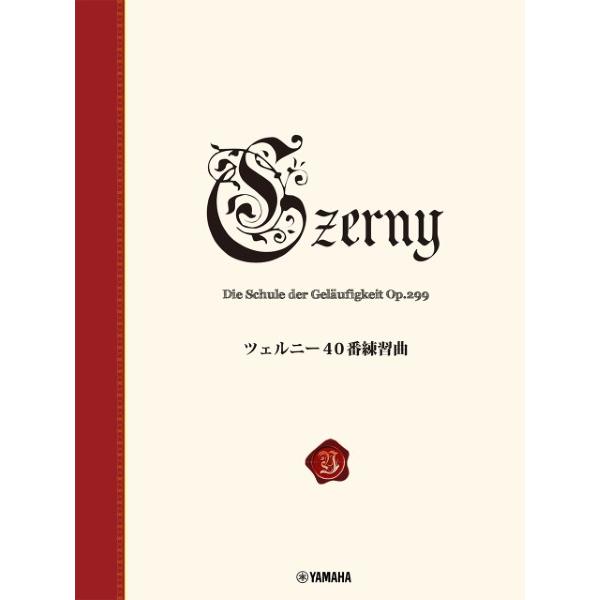 Czerny

Die Schule der Geläufigkeit Op.299

ツェルニー40番練習曲

Y

YAMAHA